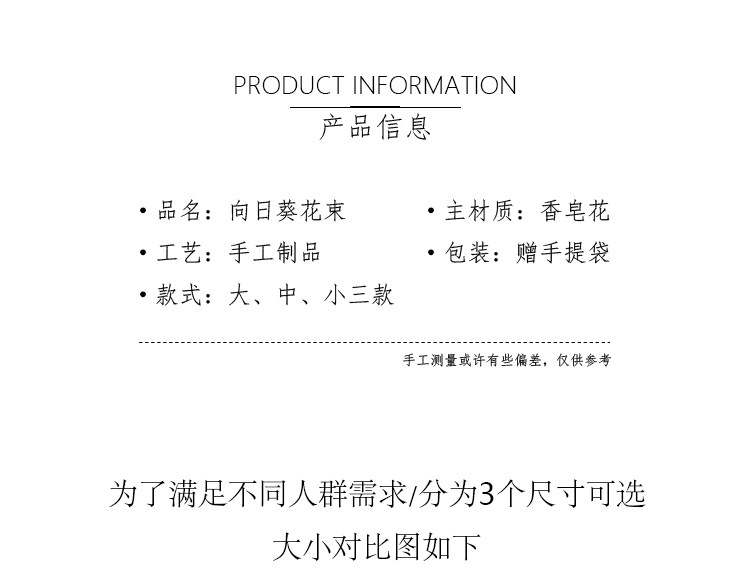 PRODUCT INFORMATION
产品信息

• 品名：向日葵花束

• 工艺：手工制品

• 款式：大、中、小三款

• 主材质：香皂花

• 包装：赠手提袋

手工测量或许有些偏差，仅供参考

为了满足不同人群需求/分为3个尺寸可选
大小对比图如下